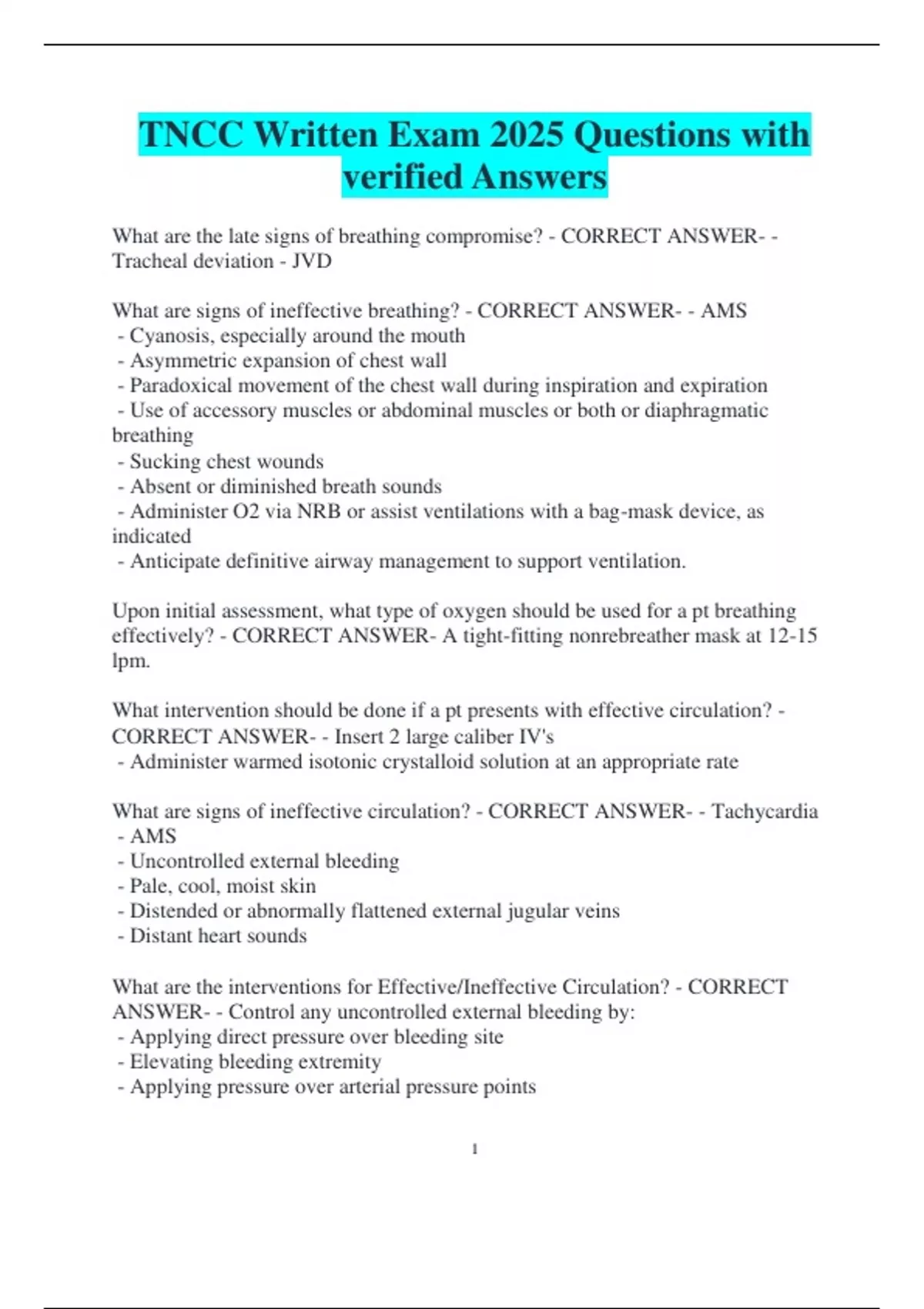 TNCC Written Exam 2025 Questions with verified Answers

What are the late signs of breathing compromise? - CORRECT ANSWER- - Tracheal deviation - JVD

What are signs of ineffective breathing? - CORRECT ANSWER- - AMS
- Cyanosis, especially around the mouth
- Asymmetric expansion of chest wall
- Paradoxical movement of the chest wall during inspiration and expiration
- Use of accessory muscles or abdominal muscles or both or diaphragmatic breathing
- Sucking chest wounds
- Absent or diminished breath sounds
- Administer O2 via NRB or assist ventilations with a bag-mask device, as indicated
- Anticipate definitive airway management to support ventilation.

Upon initial assessment, what type of oxygen should be used for a pt breathing effectively? - CORRECT ANSWER- A tight-fitting nonrebreather mask at 12-15 lpm.

What intervention should be done if a pt presents with effective circulation? - CORRECT ANSWER- - Insert 2 large caliber IV's
- Administer warmed isotonic crystalloid solution at an appropriate rate

What are signs of ineffective circulation? - CORRECT ANSWER- - Tachycardia
- AMS
- Uncontrolled external bleeding
- Pale, cool, moist skin
- Distended or abnormally flattened external jugular veins
- Distant heart sounds

What are the interventions for Effective/Ineffective Circulation? - CORRECT ANSWER- - Control any uncontrolled external bleeding by:
- Applying direct pressure over bleeding site
- Elevating bleeding extremity
- Applying pressure over arterial pressure points

1